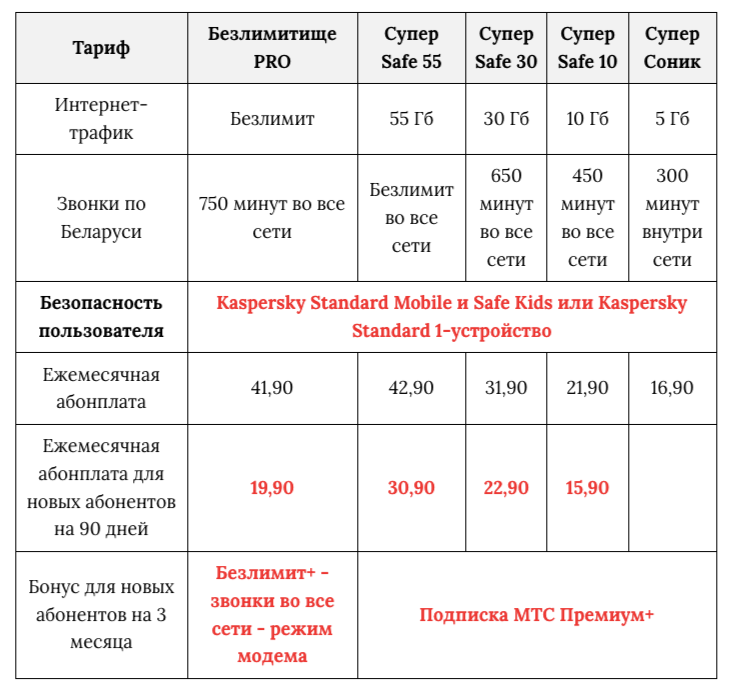 | Тариф | Безлимитище PRO | Супер Safe 55 | Супер Safe 30 | Супер Safe 10 | Супер Соник |
|---|---|---|---|---|---|
| Интернет-трафик | Безлимит | 55 Гб | 30 Гб | 10 Гб | 5 Гб |
| Звонки по Беларуси | 750 минут во все сети | Безлимит во все сети | 650 минут во все сети | 450 минут во все сети | 300 минут внутри сети |
| Безопасность пользователя | Kaspersky Standard Mobile и Safe Kids или Kaspersky Standard 1-устройство | | | | |
| Ежемесячная абонплата | 41,90 | 42,90 | 31,90 | 21,90 | 16,90 |
| Ежемесячная абонплата для новых абонентов на 90 дней | 19,90 | 30,90 | 22,90 | 15,90 | |
| Бонус для новых абонентов на 3 месяца | Безлимит+ - звонки во все сети - режим модема | Подписка МТС Премиум+ | | | |